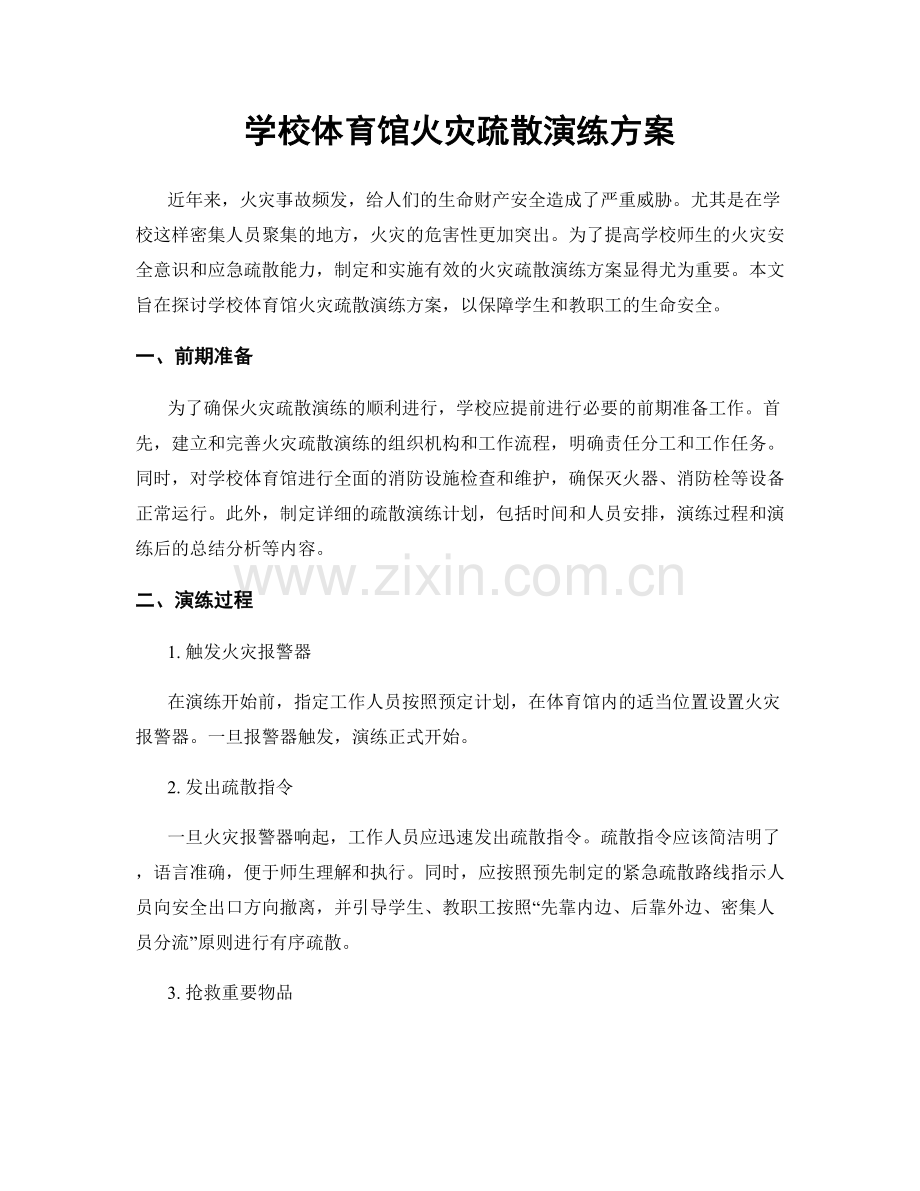 学校体育馆火灾疏散演练方案

近年来，火灾事故频发，给人们的生命财产安全造成了严重威胁。尤其是在学校这样密集人员聚集的地方，火灾的危害性更加突出。为了提高学校师生的火灾安全意识和应急疏散能力，制定和实施有效的火灾疏散演练方案显得尤为重要。本文旨在探讨学校体育馆火灾疏散演练方案，以保障学生和教职工的生命安全。

一、前期准备

为了确保火灾疏散演练的顺利进行，学校应提前进行必要的前期准备工作。首先，建立和完善火灾疏散演练的组织机构和工作流程，明确责任分工和工作任务。同时，对学校体育馆进行全面的消防设施检查和维护，确保灭火器、消防栓等设备正常运行。此外，制定详细的疏散演练计划，包括时间和人员安排，演练过程和演练后的总结分析等内容。

二、演练过程

1.触发火灾报警器

在演练开始前，指定工作人员按照预定计划，在体育馆内的适当位置设置火灾报警器。一旦报警器触发，演练正式开始。

2.发出疏散指令

一旦火灾报警器响起，工作人员应迅速发出疏散指令。疏散指令应该简洁明了，语言准确，便于师生理解和执行。同时，应按照预先制定的紧急疏散路线指示人员向安全出口方向撤离，并引导学生、教职工按照“先靠内边、后靠外边、密集人员分流”原则进行有序疏散。

3.抢救重要物品

www.zixin.com.cn